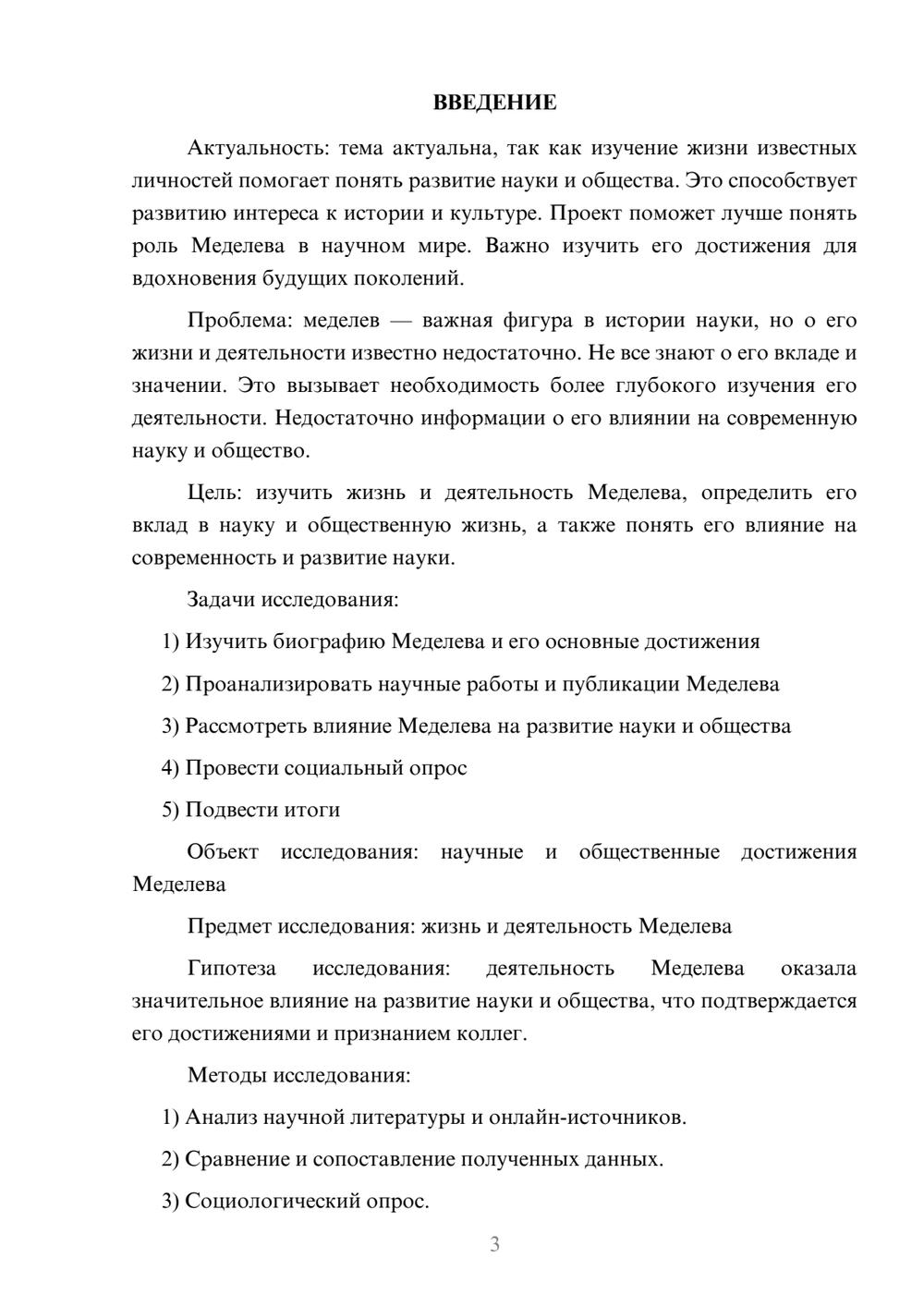 ВВЕДЕНИЕ

Актуальность: тема актуальна, так как изучение жизни известных личностей помогает понять развитие науки и общества. Это способствует развитию интереса к истории и культуре. Проект поможет лучше понять роль Меделева в научном мире. Важно изучить его достижения для вдохновения будущих поколений.

Проблема: меделев — важная фигура в истории науки, но о его жизни и деятельности известно недостаточно. Не все знают о его вкладе и значении. Это вызывает необходимость более глубокого изучения его деятельности. Недостаточно информации о его влиянии на современную науку и общество.

Цель: изучить жизнь и деятельность Меделева, определить его вклад в науку и общественную жизнь, а также понять его влияние на современность и развитие науки.

Задачи исследования:

1) Изучить биографию Меделева и его основные достижения

2) Проанализировать научные работы и публикации Меделева

3) Рассмотреть влияние Меделева на развитие науки и общества

4) Провести социальный опрос

5) Подвести итоги

Объект исследования: научные и общественные достижения Меделева

Предмет исследования: жизнь и деятельность Меделева

Гипотеза исследования: деятельность Меделева оказала значительное влияние на развитие науки и общества, что подтверждается его достижениями и признанием коллег.

Методы исследования:

1) Анализ научной литературы и онлайн-источников.

2) Сравнение и сопоставление полученных данных.

3) Социологический опрос.

3